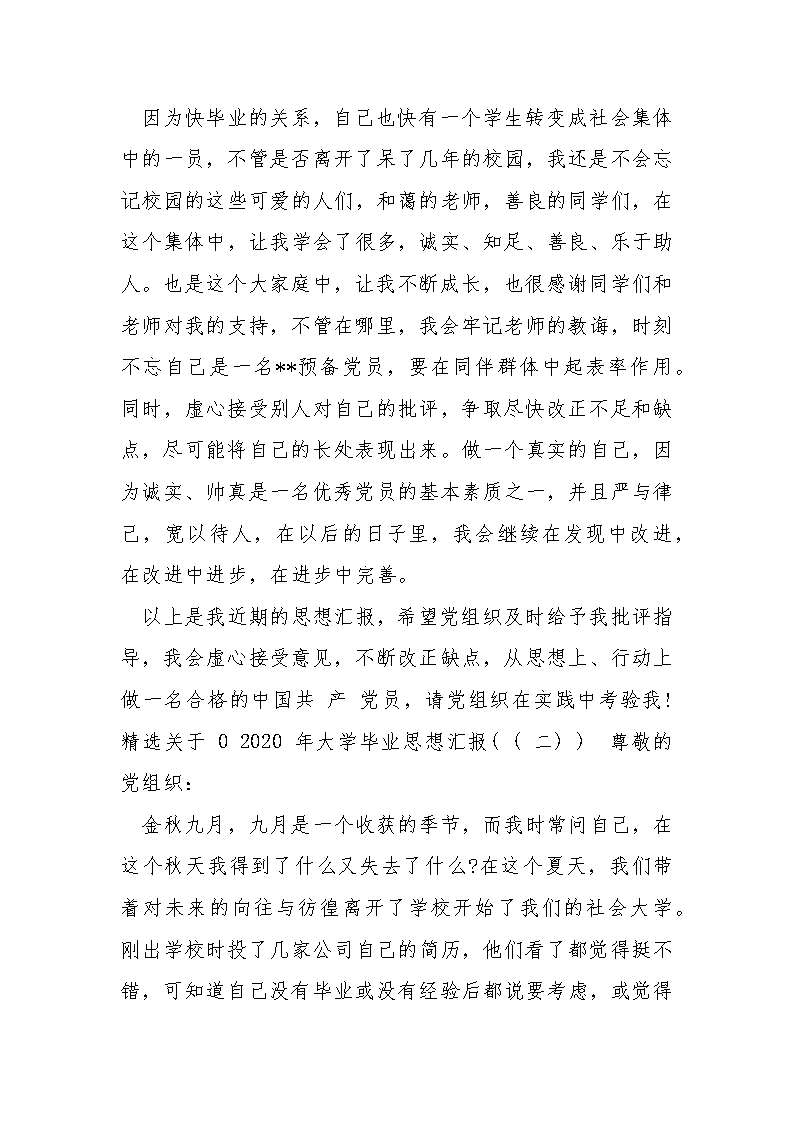 因为快毕业的关系，自己也快有一个学生转变成社会集体中的一员，不管是否离开了呆了几年的校园，我还是不会忘记校园的这些可爱的人们，和蔼的老师，善良的同学们，在这个集体中，让我学会了很多，诚实、知足、善良、乐于助人。也是这个大家庭中，让我不断成长，也很感谢同学们和老师对我的支持，不管在哪里，我会牢记老师的教诲，时刻不忘自己是一名**预备党员，要在同伴群体中起表率作用。同时，虚心接受别人对自己的批评，争取尽快改正不足和缺点，尽可能将自己的长处表现出来。做一个真实的自己，因为诚实、帅真是一名优秀党员的基本素质之一，并且严与律己，宽以待人，在以后的日子里，我会继续在发现中改进，在改进中进步，在进步中完善。

以上是我近期的思想汇报，希望党组织及时给予我批评指导，我会虚心接受意见，不断改正缺点，从思想上、行动上做一名合格的中国共 产 党员，请党组织在实践中考验我!

精选关于 0 2020 年大学毕业思想汇报(（ 二)） 尊敬的党组织：

金秋九月，九月是一个收获的季节，而我时常问自己，在这个秋天我得到了什么又失去了什么?在这个夏天，我们带着对未来的向往与彷徨离开了学校开始了我们的社会大学。刚出学校时投了几家公司自己的简历，他们看了都觉得挺不错，可知道自己没有毕业或没有经验后都说要考虑，或觉得